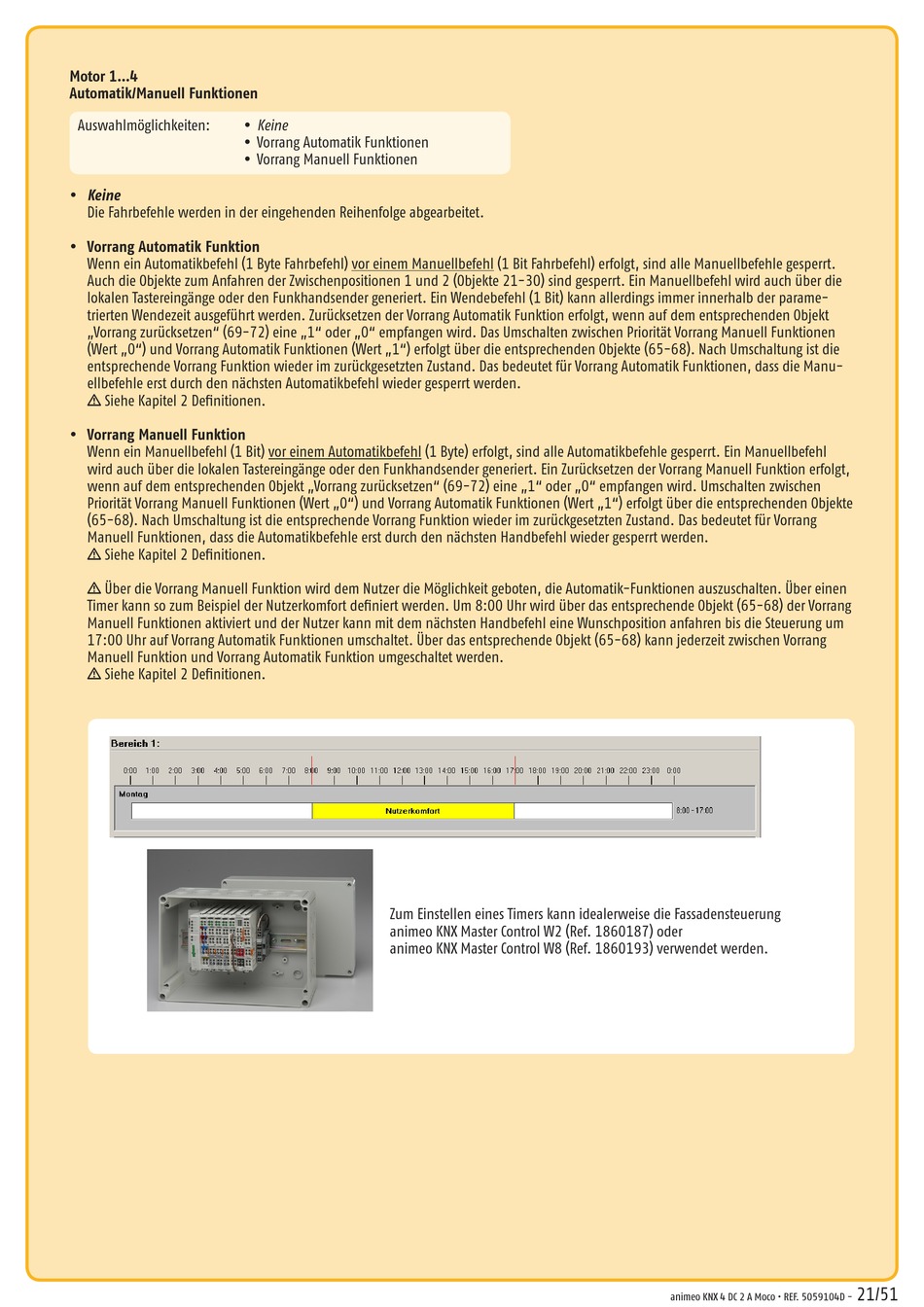 Motor 1...4
Automatik/Manuell Funktionen

Auswahlmöglichkeiten:
• Keine
• Vorrang Automatik Funktionen
• Vorrang Manuell Funktionen

• Keine
Die Fahrbefehle werden in der eingehenden Reihenfolge abgearbeitet.

• Vorrang Automatik Funktion
Wenn ein Automatikbefehl (1 Byte Fahrbefehl) vor einem Manuellbefehl (1 Bit Fahrbefehl) erfolgt, sind alle Manuellbefehle gesperrt. Auch die Objekte zum Anfahren der Zwischenpositionen 1 und 2 (Objekte 21-30) sind gesperrt. Ein Manuellbefehl wird auch über die lokalen Tastereingänge oder den Funkhandsender generiert. Ein Wendebefehl (1 Bit) kann allerdings immer innerhalb der parametrierten Wendezeit ausgeführt werden. Zurücksetzen der Vorrang Automatik Funktion erfolgt, wenn auf dem entsprechenden Objekt „Vorrang zurücksetzen“ (69-72) eine „1“ oder „0“ empfangen wird. Das Umschalten zwischen Priorität Vorrang Manuell Funktionen (Wert „0“) und Vorrang Automatik Funktionen (Wert „1“) erfolgt über die entsprechenden Objekte (65-68). Nach Umschaltung ist die entsprechende Vorrang Funktion wieder im zurückgesetzten Zustand. Das bedeutet für Vorrang Automatik Funktionen, dass die Manuellbefehle erst durch den nächsten Automatikbefehl wieder gesperrt werden.
⚠ Siehe Kapitel 2 Definitionen.

• Vorrang Manuell Funktion
Wenn ein Manuellbefehl (1 Bit) vor einem Automatikbefehl (1 Byte) erfolgt, sind alle Automatikbefehle gesperrt. Ein Manuellbefehl wird auch über die lokalen Tastereingänge oder den Funkhandsender generiert. Ein Zurücksetzen der Vorrang Manuell Funktion erfolgt, wenn auf dem entsprechenden Objekt „Vorrang zurücksetzen“ (69-72) eine „1“ oder „0“ empfangen wird. Umschalten zwischen Priorität Vorrang Manuell Funktionen (Wert „0“) und Vorrang Automatik Funktionen (Wert „1“) erfolgt über die entsprechenden Objekte (65-68). Nach Umschaltung ist die entsprechende Vorrang Funktion wieder im zurückgesetzten Zustand. Das bedeutet für Vorrang Manuell Funktionen, dass die Automatikbefehle erst durch den nächsten Handbefehl wieder gesperrt werden.
⚠ Siehe Kapitel 2 Definitionen.

⚠ Über die Vorrang Manuell Funktion wird dem Nutzer die Möglichkeit geboten, die Automatik-Funktionen auszuschalten. Über einen Timer kann so zum Beispiel der Nutzerkomfort definiert werden. Um 8:00 Uhr wird über das entsprechende Objekt (65-68) der Vorrang Manuell Funktionen aktiviert und der Nutzer kann mit dem nächsten Handbefehl eine Wunschposition anfahren bis die Steuerung um 17:00 Uhr auf Vorrang Automatik Funktionen umschaltet. Über das entsprechende Objekt (65-68) kann jederzeit zwischen Vorrang Manuell Funktion und Vorrang Automatik Funktion umgeschaltet werden.
⚠ Siehe Kapitel 2 Definitionen.

Bereich 1:
0:00 1:00 2:00 3:00 4:00 5:00 6:00 7:00 8:00 9:00 10:00 11:00 12:00 13:00 14:00 15:00 16:00 17:00 18:00 19:00 20:00 21:00 22:00 23:00 0:00
Montag
Nutzerkomfort
8:00 - 17:00

Zum Einstellen eines Timers kann idealerweise die Fassadensteuerung animeo KNX Master Control W2 (Ref. 1860187) oder animeo KNX Master Control W8 (Ref. 1860193) verwendet werden.

animeo KNX 4 DC 2 A Moco • REF. 5059104D - 21/51